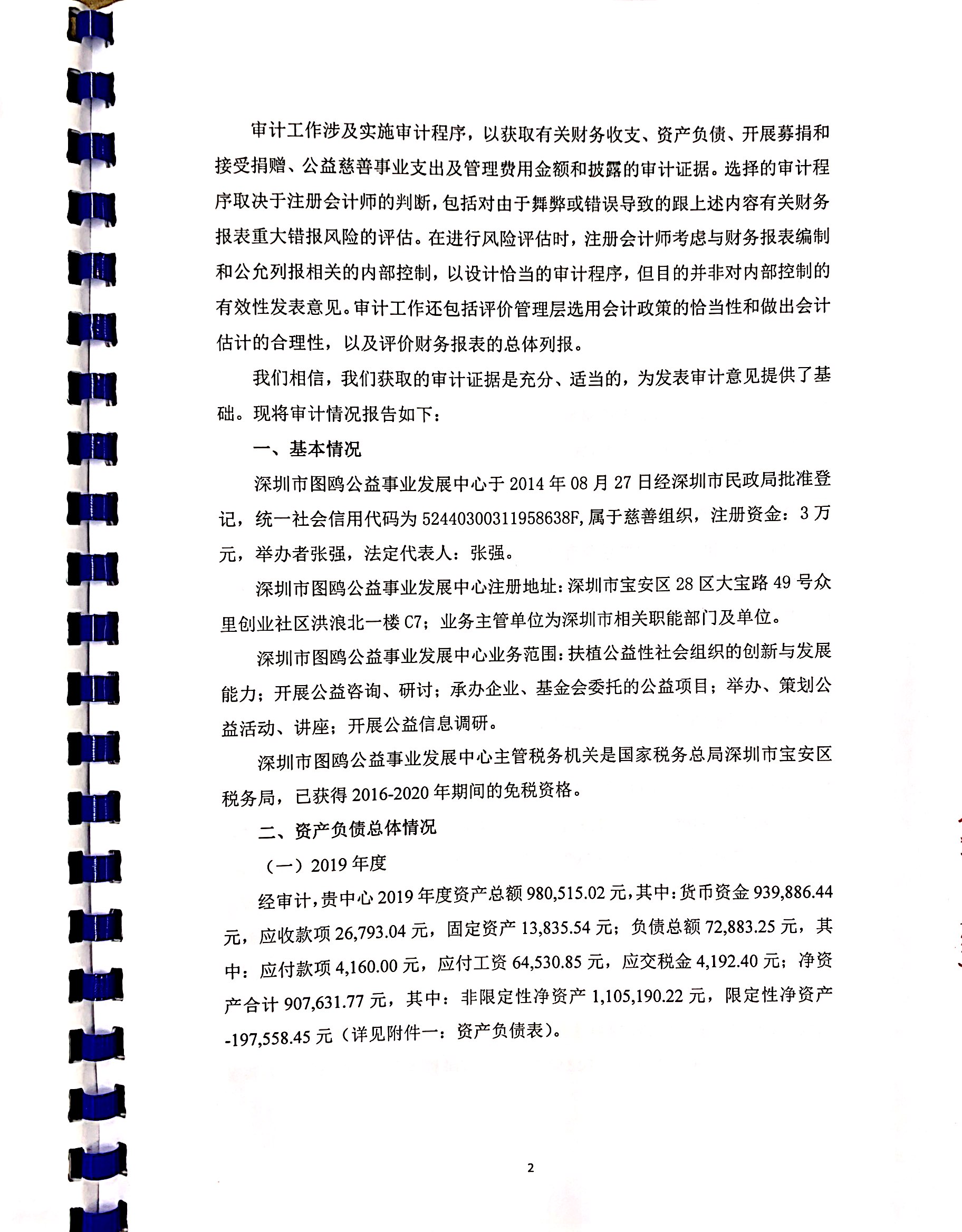 审计工作涉及实施审计程序，以获取有关财务收支、资产负债、开展募捐和接受捐赠、公益慈善事业支出及管理费用金额和披露的审计证据。选择的审计程序取决于注册会计师的判断，包括对由于舞弊或错误导致的跟上述内容有关财务报表重大错报风险的评估。在进行风险评估时，注册会计师考虑与财务报表编制和公允列报相关的内部控制，以设计恰当的审计程序，但目的并非对内部控制的有效性发表意见。审计工作还包括评价管理层选用会计政策的恰当性和做出会计估计的合理性，以及评价财务报表的总体列报。

我们相信，我们获取的审计证据是充分、适当的，为发表审计意见提供了基础。现将审计情况报告如下：

一、基本情况

深圳市图鸥公益事业发展中心于2014年08月27日经深圳市民政局批准登记，统一社会信用代码为52440300311958638F,属于慈善组织，注册资金：3万元，举办者张强，法定代表人：张强。

深圳市图鸥公益事业发展中心注册地址：深圳市宝安区28区大宝路49号众里创业社区洪浪北一楼C7；业务主管单位为深圳市相关职能部门及单位。

深圳市图鸥公益事业发展中心业务范围：扶植公益性社会组织的创新与发展能力；开展公益咨询、研讨；承办企业、基金会委托的公益项目；举办、策划公益活动、讲座；开展公益信息调研。

深圳市图鸥公益事业发展中心主管税务机关是国家税务总局深圳市宝安区税务局，已获得2016-2020年期间的免税资格。

二、资产负债总体情况

（一）2019年度

经审计，贵中心2019年度资产总额980,515.02元，其中：货币资金939,886.44元，应收款项26,793.04元，固定资产13,835.54元；负债总额72,883.25元，其中：应付款项4,160.00元，应付工资64,530.85元，应交税金4,192.40元；净资产合计907,631.77元，其中：非限定性净资产1,105,190.22元，限定性净资产-197,558.45元（详见附件一：资产负债表）。

2